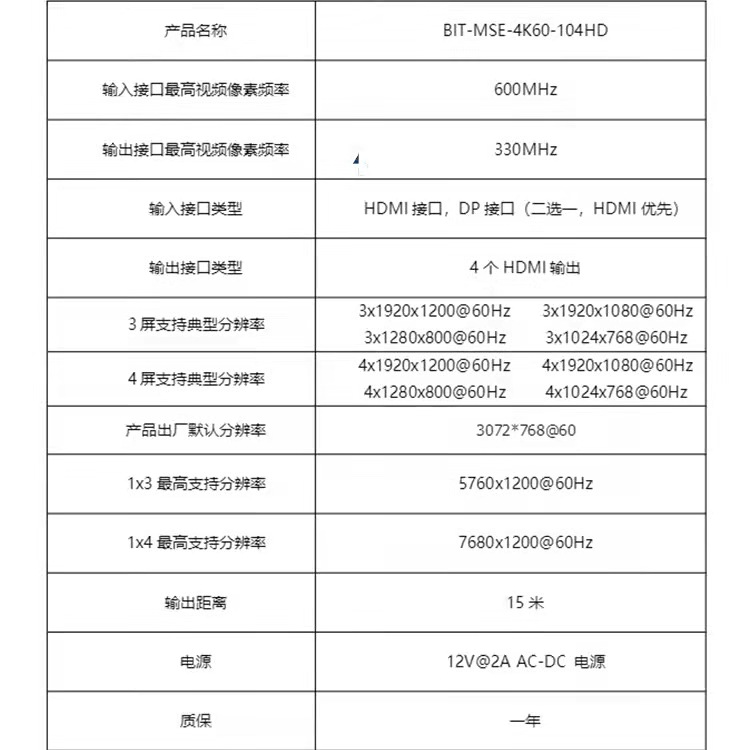 | 产品名称 | BIT-MSE-4K60-104HD |
|---|---|
| 输入接口最高视频像素频率 | 600MHz |
| 输出接口最高视频像素频率 | 330MHz |
| 输入接口类型 | HDMI 接口，DP 接口（二选一，HDMI 优先） |
| 输出接口类型 | 4 个 HDMI 输出 |
| 3 屏支持典型分辨率 | 3x1920x1200@60Hz 3x1920x1080@60Hz 3x1280x800@60Hz 3x1024x768@60Hz |
| 4 屏支持典型分辨率 | 4x1920x1200@60Hz 4x1920x1080@60Hz 4x1280x800@60Hz 4x1024x768@60Hz |
| 产品出厂默认分辨率 | 3072*768@60 |
| 1x3 最高支持分辨率 | 5760x1200@60Hz |
| 1x4 最高支持分辨率 | 7680x1200@60Hz |
| 输出距离 | 15 米 |
| 电源 | 12V@2A AC-DC 电源 |
| 质保 | 一年 |